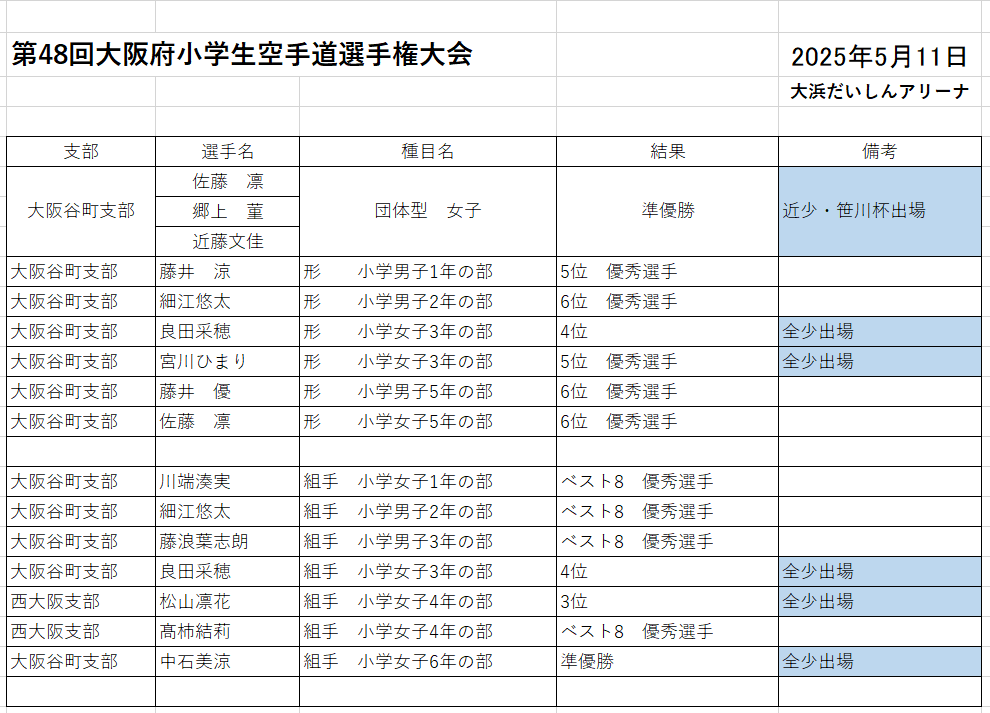 第48回大阪府小学生空手道選手権大会

2025年5月11日

大浜だいしんアリーナ

| 支部 | 選手名 | 種目名 | 結果 | 備考 |
|---|---|---|---|---|
| 大阪谷町支部 | 佐藤　凛<br>郷上　菫<br>近藤文佳 | 団体型　女子 | 準優勝 | 近少・笹川杯出場 |
| 大阪谷町支部 | 藤井　涼 | 形　　小学男子1年の部 | 5位　優秀選手 | |
| 大阪谷町支部 | 細江悠太 | 形　　小学男子2年の部 | 6位　優秀選手 | |
| 大阪谷町支部 | 良田采穂 | 形　　小学女子3年の部 | 4位 | 全少出場 |
| 大阪谷町支部 | 宮川ひまり | 形　　小学女子3年の部 | 5位　優秀選手 | 全少出場 |
| 大阪谷町支部 | 藤井　優 | 形　　小学男子5年の部 | 6位　優秀選手 | |
| 大阪谷町支部 | 佐藤　凛 | 形　　小学女子5年の部 | 6位　優秀選手 | |
| | | | | |
| 大阪谷町支部 | 川端湊実 | 組手　小学女子1年の部 | ベスト8　優秀選手 | |
| 大阪谷町支部 | 細江悠太 | 組手　小学男子2年の部 | ベスト8　優秀選手 | |
| 大阪谷町支部 | 藤浪葉志朗 | 組手　小学男子3年の部 | ベスト8　優秀選手 | |
| 大阪谷町支部 | 良田采穂 | 組手　小学女子3年の部 | 4位 | 全少出場 |
| 西大阪支部 | 松山凛花 | 組手　小学女子4年の部 | 3位 | 全少出場 |
| 西大阪支部 | 髙柿結莉 | 組手　小学女子4年の部 | ベスト8　優秀選手 | |
| 大阪谷町支部 | 中石美涼 | 組手　小学女子6年の部 | 準優勝 | 全少出場 |
| | | | | |